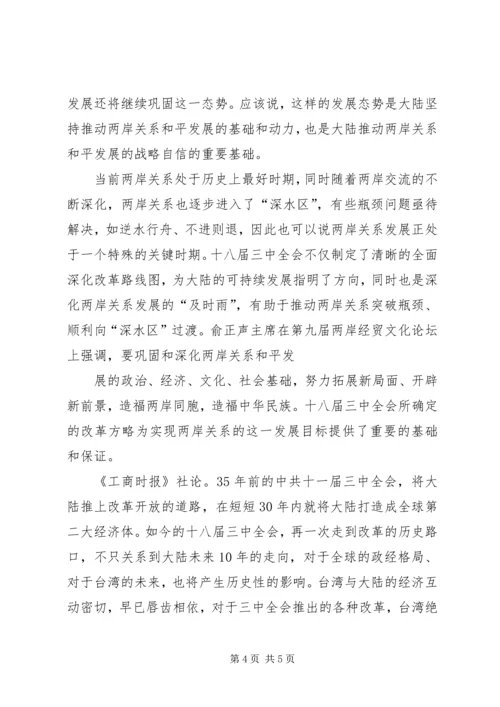 发展还将继续巩固这一态势。应该说，这样的发展态势是大陆坚持推动两岸关系和平发展的基础和动力，也是大陆推动两岸关系和平发展的战略自信的重要基础。

当前两岸关系处于历史上最好时期，同时随着两岸交流的不断深化，两岸关系也逐步进入了“深水区”，有些瓶颈问题亟待解决，如逆水行舟、不进则退，因此也可以说两岸关系发展正处于一个特殊的关键时期。十八届三中全会不仅制定了清晰的全面深化改革路线图，为大陆的可持续发展指明了方向，同时也是深化两岸关系发展的“及时雨”，有助于推动两岸关系突破瓶颈、顺利向“深水区”过渡。俞正声主席在第九届两岸经贸文化论坛上强调，要巩固和深化两岸关系和平发

展的政治、经济、文化、社会基础，努力拓展新局面、开辟新前景，造福两岸同胞，造福中华民族。十八届三中全会所确定的改革方略为实现两岸关系的这一发展目标提供了重要的基础和保证。

《工商时报》社论。35年前的中共十一届三中全会，将大陆推上改革开放的道路，在短短30年内就将大陆打造成全球第二大经济体。如今的十八届三中全会，再一次走到改革的历史路口，不只关系到大陆未来10年的走向，对于全球的政经格局、对于台湾的未来，也将产生历史性的影响。台湾与大陆的经济互动密切，早已唇齿相依，对于三中全会推出的各种改革，台湾绝

第4页 共5页